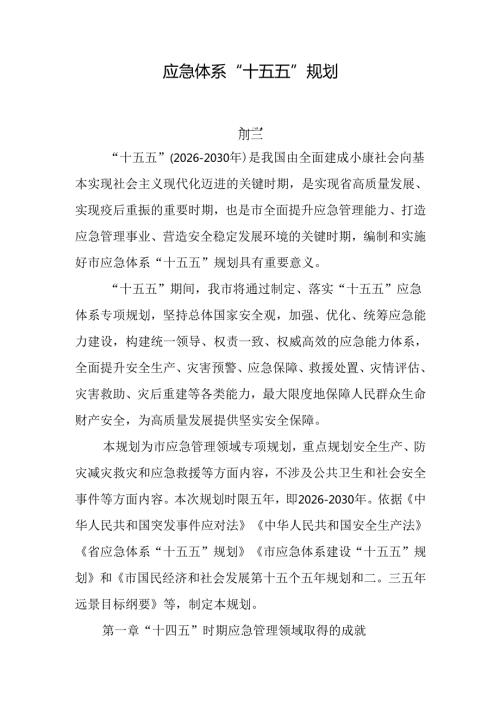 应急体系“十五五”规划

前言

“十五五”(2026-2030年)是我国由全面建成小康社会向基本实现社会主义现代化迈进的关键时期，是实现省高质量发展、实现疫后重振的重要时期，也是市全面提升应急管理能力、打造应急管理事业、营造安全稳定发展环境的关键时期，编制和实施好市应急体系“十五五”规划具有重要意义。

“十五五”期间，我市将通过制定、落实“十五五”应急体系专项规划，坚持总体国家安全观，加强、优化、统筹应急能力建设，构建统一领导、权责一致、权威高效的应急能力体系，全面提升安全生产、灾害预警、应急保障、救援处置、灾情评估、灾害救助、灾后重建等各类能力，最大限度地保障人民群众生命财产安全，为高质量发展提供坚实安全保障。

本规划为市应急管理领域专项规划，重点规划安全生产、防灾减灾救灾和应急救援等方面内容，不涉及公共卫生和社会安全事件等方面内容。本次规划时限五年，即2026-2030年。依据《中华人民共和国突发事件应对法》《中华人民共和国安全生产法》《省应急体系“十五五”规划》《市应急体系建设“十五五”规划》和《市国民经济和社会发展第十五个五年规划和二。三五年远景目标纲要》等，制定本规划。

第一章“十四五”时期应急管理领域取得的成就